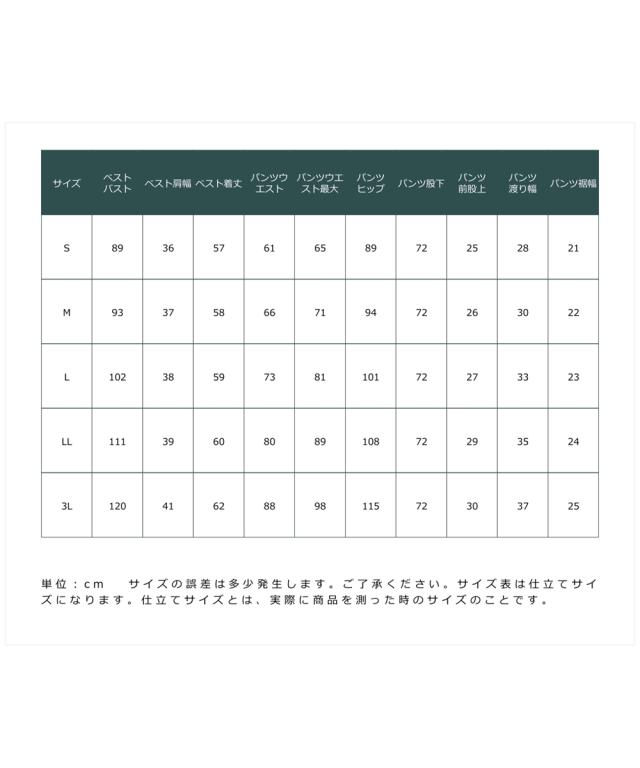 | サイズ | ベストバスト | ベスト肩幅 | ベスト着丈 | パンツウエスト | パンツウエスト最大 | パンツヒップ | パンツ股下 | パンツ前股上 | パンツ渡り幅 | パンツ裾幅 |
|---|---|---|---|---|---|---|---|---|---|---|
| S | 89 | 36 | 57 | 61 | 65 | 89 | 72 | 25 | 28 | 21 |
| M | 93 | 37 | 58 | 66 | 71 | 94 | 72 | 26 | 30 | 22 |
| L | 102 | 38 | 59 | 73 | 81 | 101 | 72 | 27 | 33 | 23 |
| LL | 111 | 39 | 60 | 80 | 89 | 108 | 72 | 29 | 35 | 24 |
| 3L | 120 | 41 | 62 | 88 | 98 | 115 | 72 | 30 | 37 | 25 |

単位：cm サイズの誤差は多少発生します。ご了承ください。サイズ表は仕立てサイズになります。仕立てサイズとは、実際に商品を測った時のサイズのことです。